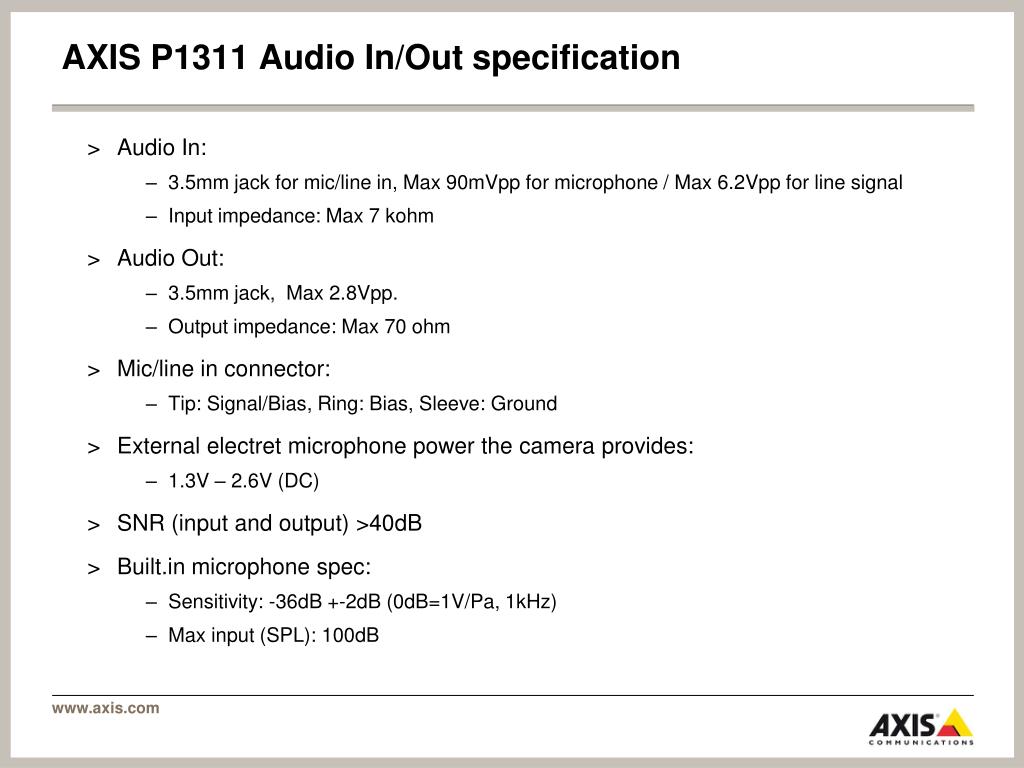 AXIS P1311 Audio In/Out specification

> Audio In:

– 3.5mm jack for mic/line in, Max 90mVpp for microphone / Max 6.2Vpp for line signal

– Input impedance: Max 7 kohm

> Audio Out:

– 3.5mm jack, Max 2.8Vpp.

– Output impedance: Max 70 ohm

> Mic/line in connector:

– Tip: Signal/Bias, Ring: Bias, Sleeve: Ground

> External electret microphone power the camera provides:

– 1.3V – 2.6V (DC)

> SNR (input and output) >40dB

> Built.in microphone spec:

– Sensitivity: -36dB +-2dB (0dB=1V/Pa, 1kHz)

– Max input (SPL): 100dB

www.axis.com

AXIS COMMUNICATIONS